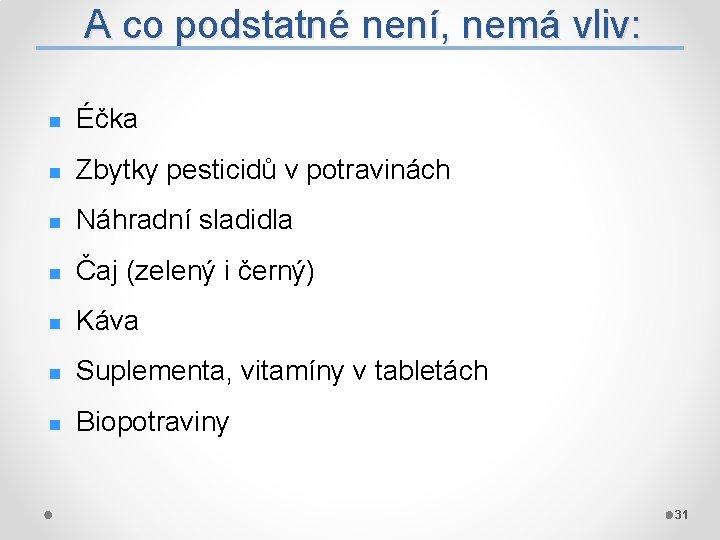 A co podstatné není, nemá vliv:

Éčka

Zbytky pesticidů v potravinách

Náhradní sladidla

Čaj (zelený i černý)

Káva

Suplementa, vitamíny v tabletách

Biopotraviny

31